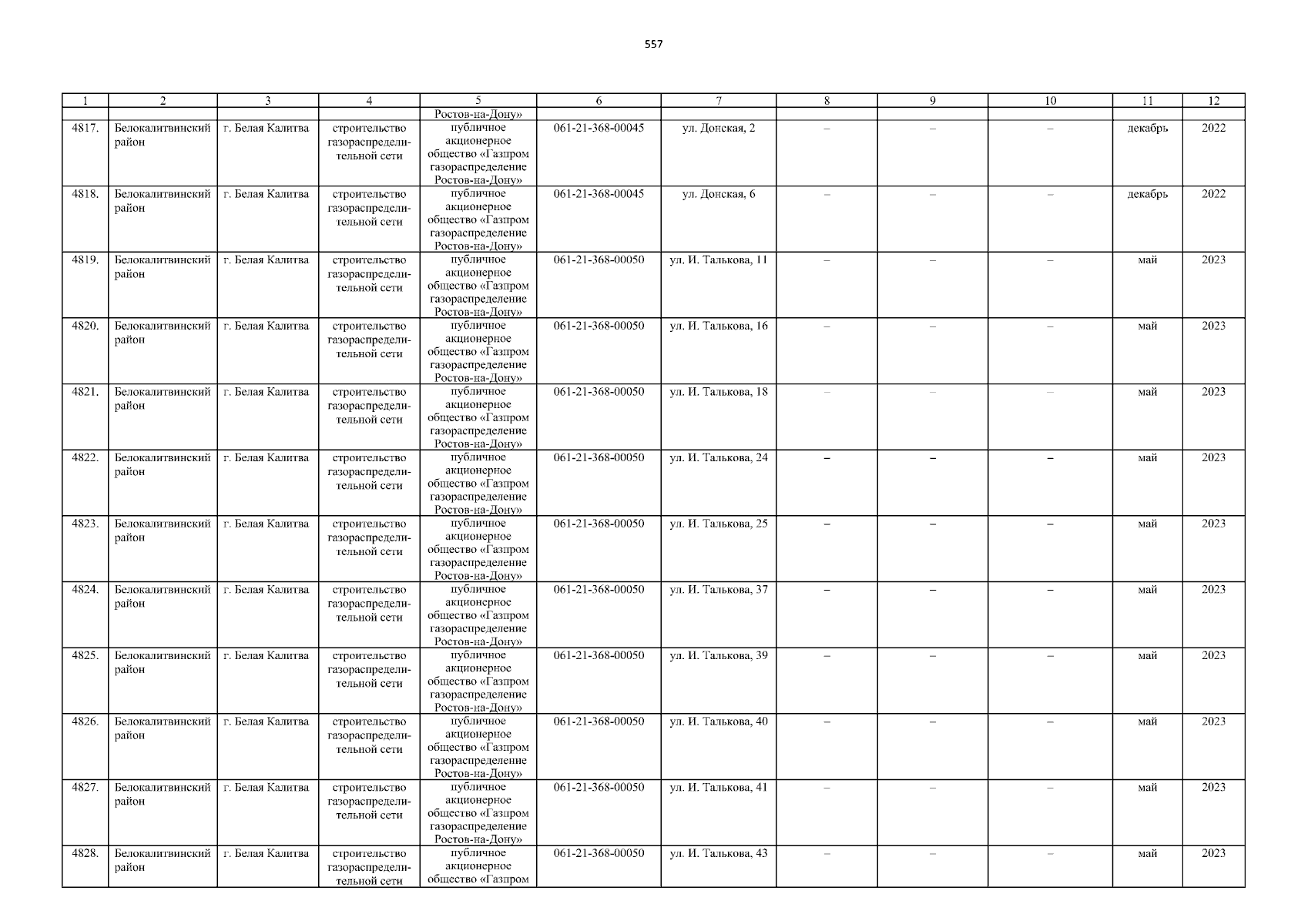 557

| 1 | 2 | 3 | 4 | 5 | 6 | 7 | 8 | 9 | 10 | 11 | 12 |
|---|---|---|---|---|---|---|---|---|---|---|---|
| | | | | Ростов-на-Дону» | | | | | | | |
| 4817. | Белокалитвинский район | г. Белая Калитва | строительство газораспределительной сети | публичное акционерное общество «Газпром газораспределение Ростов-на-Дону» | 061-21-368-00045 | ул. Донская, 2 | – | – | – | декабрь | 2022 |
| 4818. | Белокалитвинский район | г. Белая Калитва | строительство газораспределительной сети | публичное акционерное общество «Газпром газораспределение Ростов-на-Дону» | 061-21-368-00045 | ул. Донская, 6 | – | – | – | декабрь | 2022 |
| 4819. | Белокалитвинский район | г. Белая Калитва | строительство газораспределительной сети | публичное акционерное общество «Газпром газораспределение Ростов-на-Дону» | 061-21-368-00050 | ул. И. Талькова, 11 | – | – | – | май | 2023 |
| 4820. | Белокалитвинский район | г. Белая Калитва | строительство газораспределительной сети | публичное акционерное общество «Газпром газораспределение Ростов-на-Дону» | 061-21-368-00050 | ул. И. Талькова, 16 | – | – | – | май | 2023 |
| 4821. | Белокалитвинский район | г. Белая Калитва | строительство газораспределительной сети | публичное акционерное общество «Газпром газораспределение Ростов-на-Дону» | 061-21-368-00050 | ул. И. Талькова, 18 | – | – | – | май | 2023 |
| 4822. | Белокалитвинский район | г. Белая Калитва | строительство газораспределительной сети | публичное акционерное общество «Газпром газораспределение Ростов-на-Дону» | 061-21-368-00050 | ул. И. Талькова, 24 | – | – | – | май | 2023 |
| 4823. | Белокалитвинский район | г. Белая Калитва | строительство газораспределительной сети | публичное акционерное общество «Газпром газораспределение Ростов-на-Дону» | 061-21-368-00050 | ул. И. Талькова, 25 | – | – | – | май | 2023 |
| 4824. | Белокалитвинский район | г. Белая Калитва | строительство газораспределительной сети | публичное акционерное общество «Газпром газораспределение Ростов-на-Дону» | 061-21-368-00050 | ул. И. Талькова, 37 | – | – | – | май | 2023 |
| 4825. | Белокалитвинский район | г. Белая Калитва | строительство газораспределительной сети | публичное акционерное общество «Газпром газораспределение Ростов-на-Дону» | 061-21-368-00050 | ул. И. Талькова, 39 | – | – | – | май | 2023 |
| 4826. | Белокалитвинский район | г. Белая Калитва | строительство газораспределительной сети | публичное акционерное общество «Газпром газораспределение Ростов-на-Дону» | 061-21-368-00050 | ул. И. Талькова, 40 | – | – | – | май | 2023 |
| 4827. | Белокалитвинский район | г. Белая Калитва | строительство газораспределительной сети | публичное акционерное общество «Газпром газораспределение Ростов-на-Дону» | 061-21-368-00050 | ул. И. Талькова, 41 | – | – | – | май | 2023 |
| 4828. | Белокалитвинский район | г. Белая Калитва | строительство газораспределительной сети | публичное акционерное общество «Газпром | 061-21-368-00050 | ул. И. Талькова, 43 | – | – | – | май | 2023 |